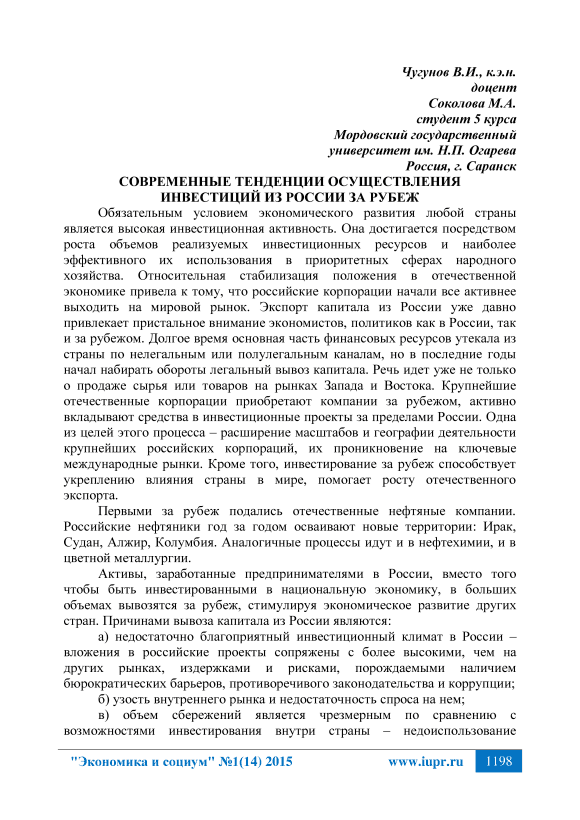 Чугунов В.И., к.э.н.
доцент
Соколова М.А.
студент 5 курса
Мордовский государственный
университет им. Н.П. Огарева
Россия, г. Саранск

СОВРЕМЕННЫЕ ТЕНДЕНЦИИ ОСУЩЕСТВЛЕНИЯ ИНВЕСТИЦИЙ ИЗ РОССИИ ЗА РУБЕЖ

Обязательным условием экономического развития любой страны является высокая инвестиционная активность. Она достигается посредством роста объемов реализуемых инвестиционных ресурсов и наиболее эффективного их использования в приоритетных сферах народного хозяйства. Относительная стабилизация положения в отечественной экономике привела к тому, что российские корпорации начали все активнее выходить на мировой рынок. Экспорт капитала из России уже давно привлекает пристальное внимание экономистов, политиков как в России, так и за рубежом. Долгое время основная часть финансовых ресурсов утекала из страны по нелегальным или полулегальным каналам, но в последние годы начал набирать обороты легальный вывоз капитала. Речь идет уже не только о продаже сырья или товаров на рынках Запада и Востока. Крупнейшие отечественные корпорации приобретают компании за рубежом, активно вкладывают средства в инвестиционные проекты за пределами России. Одна из целей этого процесса – расширение масштабов и географии деятельности крупнейших российских корпораций, их проникновение на ключевые международные рынки. Кроме того, инвестирование за рубеж способствует укреплению влияния страны в мире, помогает росту отечественного экспорта.

Первыми за рубеж подались отечественные нефтяные компании. Российские нефтяники год за годом осваивают новые территории: Ирак, Судан, Алжир, Колумбия. Аналогичные процессы идут и в нефтехимии, и в цветной металлургии.

Активы, заработанные предпринимателями в России, вместо того чтобы быть инвестированными в национальную экономику, в больших объемах вывозятся за рубеж, стимулируя экономическое развитие других стран. Причинами вывоза капитала из России являются:

а) недостаточно благоприятный инвестиционный климат в России – вложения в российские проекты сопряжены с более высокими, чем на других рынках, издержками и рисками, порождаемыми наличием бюрократических барьеров, противоречивого законодательства и коррупции;

б) узость внутреннего рынка и недостаточность спроса на нем;

в) объем сбережений является чрезмерным по сравнению с возможностями инвестирования внутри страны – недоиспользование

"Экономика и социум" №1(14) 2015 www.iupr.ru 1198